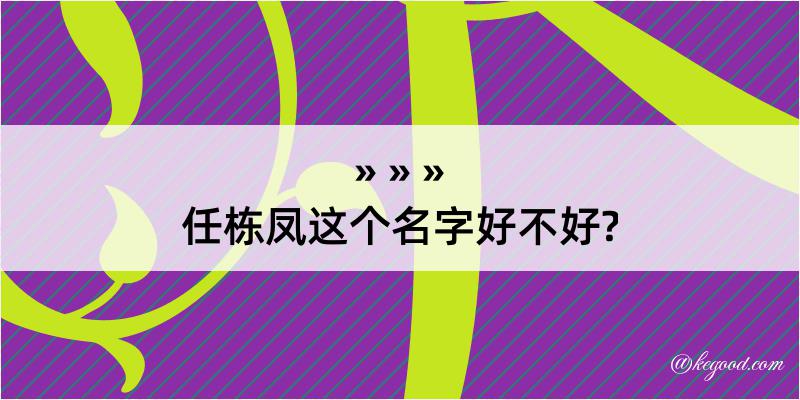 » » »
任栋凤这个名字好不好?

@kegood.com